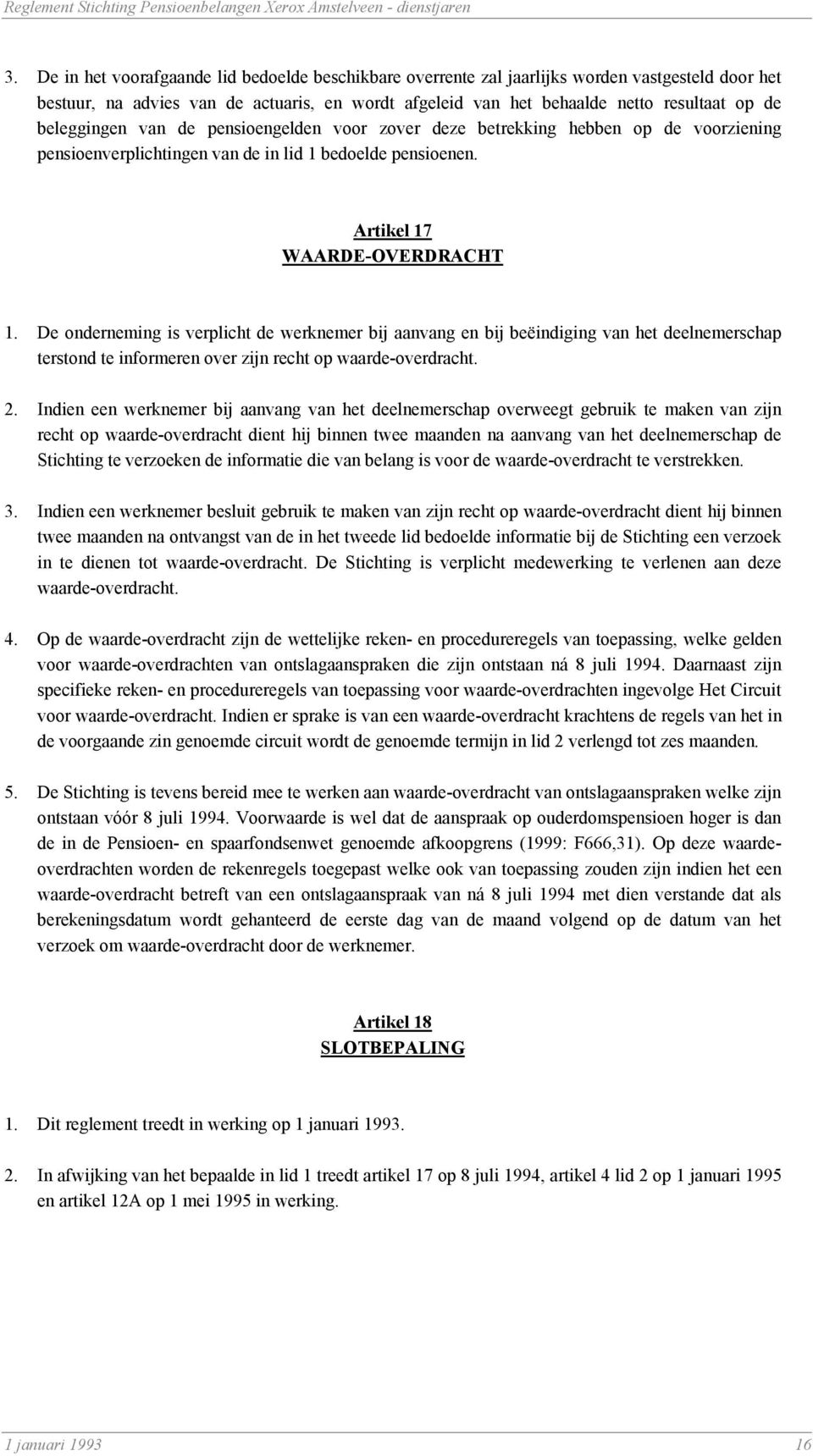 Reglement Stichting Pensioenbelangen Xerox Amstelveen - dienstjaren

3. De in het voorafgaande lid bedoelde beschikbare overrente zal jaarlijks worden vastgesteld door het bestuur, na advies van de actuaris, en wordt afgeleid van het behaalde netto resultaat op de beleggingen van de pensioengelden voor zover deze betrekking hebben op de voorziening pensioenverplichtingen van de in lid 1 bedoelde pensioenen.

Artikel 17
WAARDE-OVERDRACHT

1. De onderneming is verplicht de werknemer bij aanvang en bij beëindiging van het deelnemerschap terstond te informeren over zijn recht op waarde-overdracht.

2. Indien een werknemer bij aanvang van het deelnemerschap overweegt gebruik te maken van zijn recht op waarde-overdracht dient hij binnen twee maanden na aanvang van het deelnemerschap de Stichting te verzoeken de informatie die van belang is voor de waarde-overdracht te verstrekken.

3. Indien een werknemer besluit gebruik te maken van zijn recht op waarde-overdracht dient hij binnen twee maanden na ontvangst van de in het tweede lid bedoelde informatie bij de Stichting een verzoek in te dienen tot waarde-overdracht. De Stichting is verplicht medewerking te verlenen aan deze waarde-overdracht.

4. Op de waarde-overdracht zijn de wettelijke reken- en procedureregels van toepassing, welke gelden voor waarde-overdrachten van ontslagaanspraken die zijn ontstaan ná 8 juli 1994. Daarnaast zijn specifieke reken- en procedureregels van toepassing voor waarde-overdrachten ingevolge Het Circuit voor waarde-overdracht. Indien er sprake is van een waarde-overdracht krachtens de regels van het in de voorgaande zin genoemde circuit wordt de genoemde termijn in lid 2 verlengd tot zes maanden.

5. De Stichting is tevens bereid mee te werken aan waarde-overdracht van ontslagaanspraken welke zijn ontstaan vóór 8 juli 1994. Voorwaarde is wel dat de aanspraak op ouderdomspensioen hoger is dan de in de Pensioen- en spaarfondsenwet genoemde afkoopgrens (1999: F666,31). Op deze waarde-overdrachten worden de rekenregels toegepast welke ook van toepassing zouden zijn indien het een waarde-overdracht betreft van een ontslagaanspraak van ná 8 juli 1994 met dien verstande dat als berekeningsdatum wordt gehanteerd de eerste dag van de maand volgend op de datum van het verzoek om waarde-overdracht door de werknemer.

Artikel 18
SLOTBEPALING

1. Dit reglement treedt in werking op 1 januari 1993.

2. In afwijking van het bepaalde in lid 1 treedt artikel 17 op 8 juli 1994, artikel 4 lid 2 op 1 januari 1995 en artikel 12A op 1 mei 1995 in werking.

1 januari 1993 16